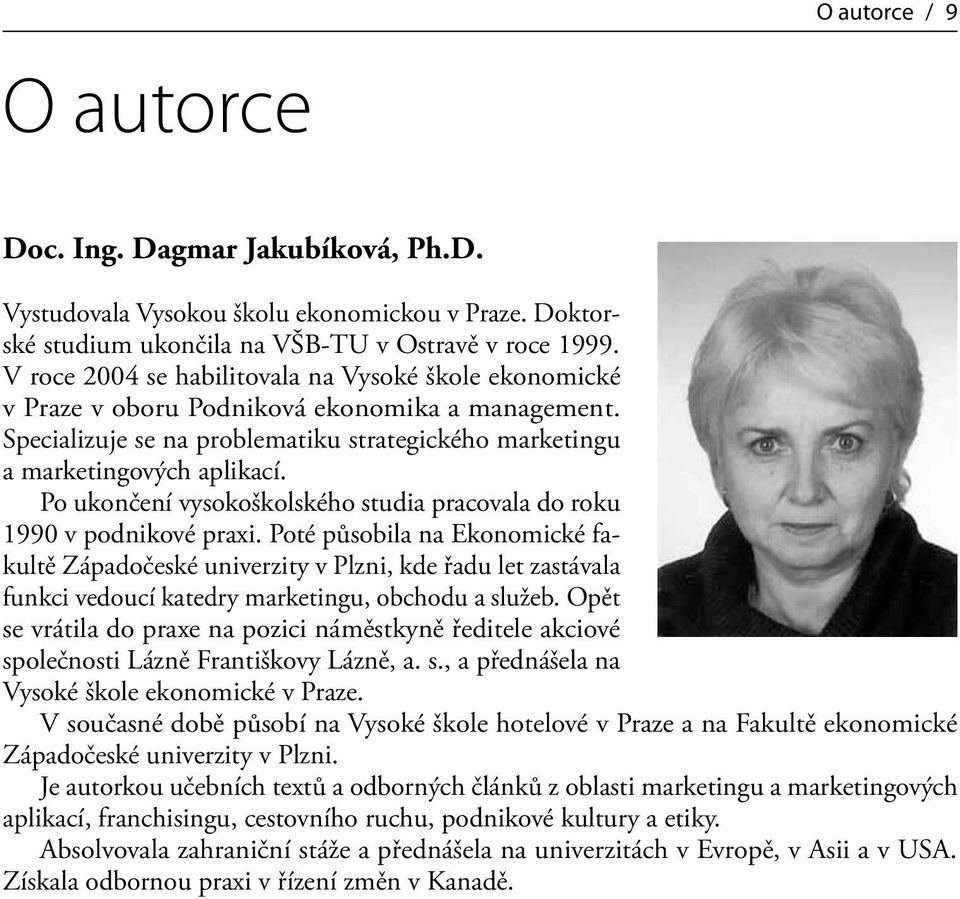 O autorce / 9

O autorce

Doc. Ing. Dagmar Jakubíková, Ph.D.

Vystudovala Vysokou školu ekonomickou v Praze. Doktorské studium ukončila na VŠB-TU v Ostravě v roce 1999. V roce 2004 se habilitovala na Vysoké škole ekonomické v Praze v oboru Podniková ekonomika a management. Specializuje se na problematiku strategického marketingu a marketingových aplikací.

Po ukončení vysokoškolského studia pracovala do roku 1990 v podnikové praxi. Poté působila na Ekonomické fakultě Západočeské univerzity v Plzni, kde řadu let zastávala funkci vedoucí katedry marketingu, obchodu a služeb. Opět se vrátila do praxe na pozici náměstkyně ředitele akciové společnosti Lázně Františkovy Lázně, a. s., a přednášela na Vysoké škole ekonomické v Praze.

V současné době působí na Vysoké škole hotelové v Praze a na Fakultě ekonomické Západočeské univerzity v Plzni.

Je autorkou učebních textů a odborných článků z oblasti marketingu a marketingových aplikací, franchisingu, cestovního ruchu, podnikové kultury a etiky.

Absolvovala zahraniční stáže a přednášela na univerzitách v Evropě, v Asii a v USA. Získala odbornou praxi v řízení změn v Kanadě.